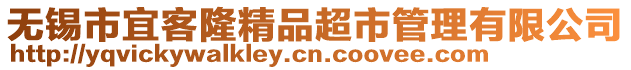 无锡市宜客隆精品超市管理有限公司
http://yqvickywalkley.cn.coovee.com